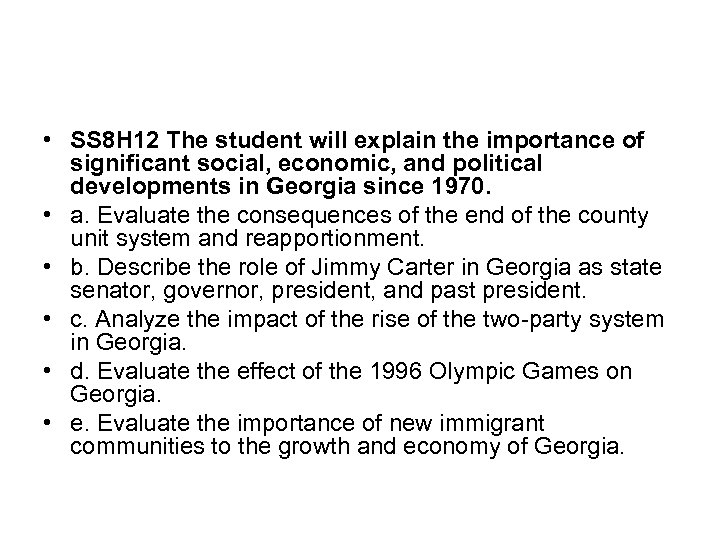 • SS8H12 The student will explain the importance of significant social, economic, and political developments in Georgia since 1970.
• a. Evaluate the consequences of the end of the county unit system and reapportionment.
• b. Describe the role of Jimmy Carter in Georgia as state senator, governor, president, and past president.
• c. Analyze the impact of the rise of the two-party system in Georgia.
• d. Evaluate the effect of the 1996 Olympic Games on Georgia.
• e. Evaluate the importance of new immigrant communities to the growth and economy of Georgia.